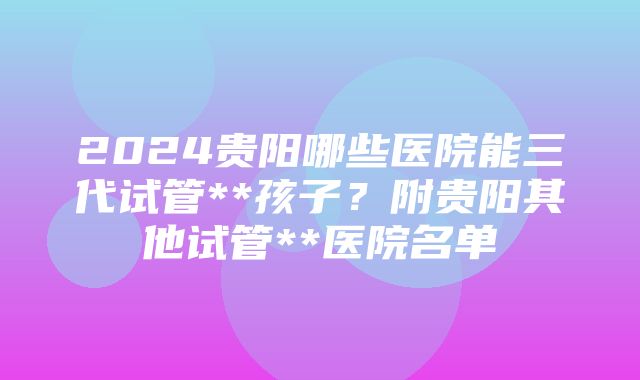 2024贵阳哪些医院能三代试管**孩子？附贵阳其他试管**医院名单